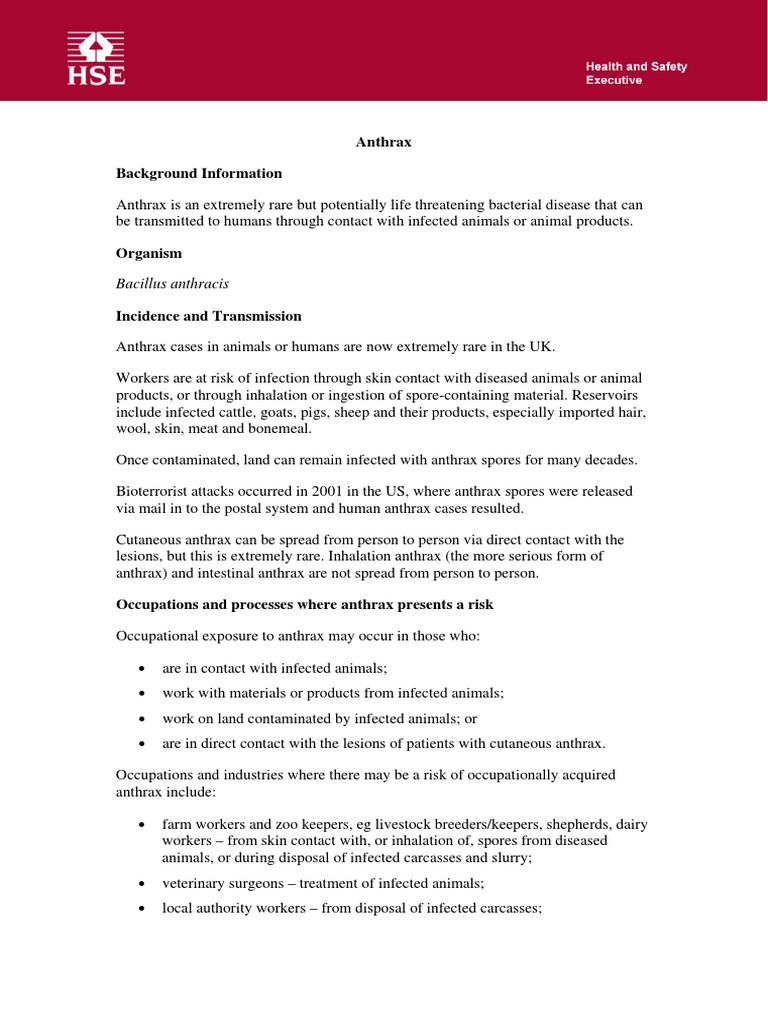 HSE

Health and Safety Executive

Anthrax

Background Information

Anthrax is an extremely rare but potentially life threatening bacterial disease that can be transmitted to humans through contact with infected animals or animal products.

Organism

Bacillus anthracis

Incidence and Transmission

Anthrax cases in animals or humans are now extremely rare in the UK.

Workers are at risk of infection through skin contact with diseased animals or animal products, or through inhalation or ingestion of spore-containing material. Reservoirs include infected cattle, goats, pigs, sheep and their products, especially imported hair, wool, skin, meat and bonemeal.

Once contaminated, land can remain infected with anthrax spores for many decades.

Bioterrorist attacks occurred in 2001 in the US, where anthrax spores were released via mail in to the postal system and human anthrax cases resulted.

Cutaneous anthrax can be spread from person to person via direct contact with the lesions, but this is extremely rare. Inhalation anthrax (the more serious form of anthrax) and intestinal anthrax are not spread from person to person.

Occupations and processes where anthrax presents a risk

Occupational exposure to anthrax may occur in those who:

• are in contact with infected animals;
• work with materials or products from infected animals;
• work on land contaminated by infected animals; or
• are in direct contact with the lesions of patients with cutaneous anthrax.

Occupations and industries where there may be a risk of occupationally acquired anthrax include:

• farm workers and zoo keepers, eg livestock breeders/keepers, shepherds, dairy workers – from skin contact with, or inhalation of, spores from diseased animals, or during disposal of infected carcasses and slurry;
• veterinary surgeons – treatment of infected animals;
• local authority workers – from disposal of infected carcasses;